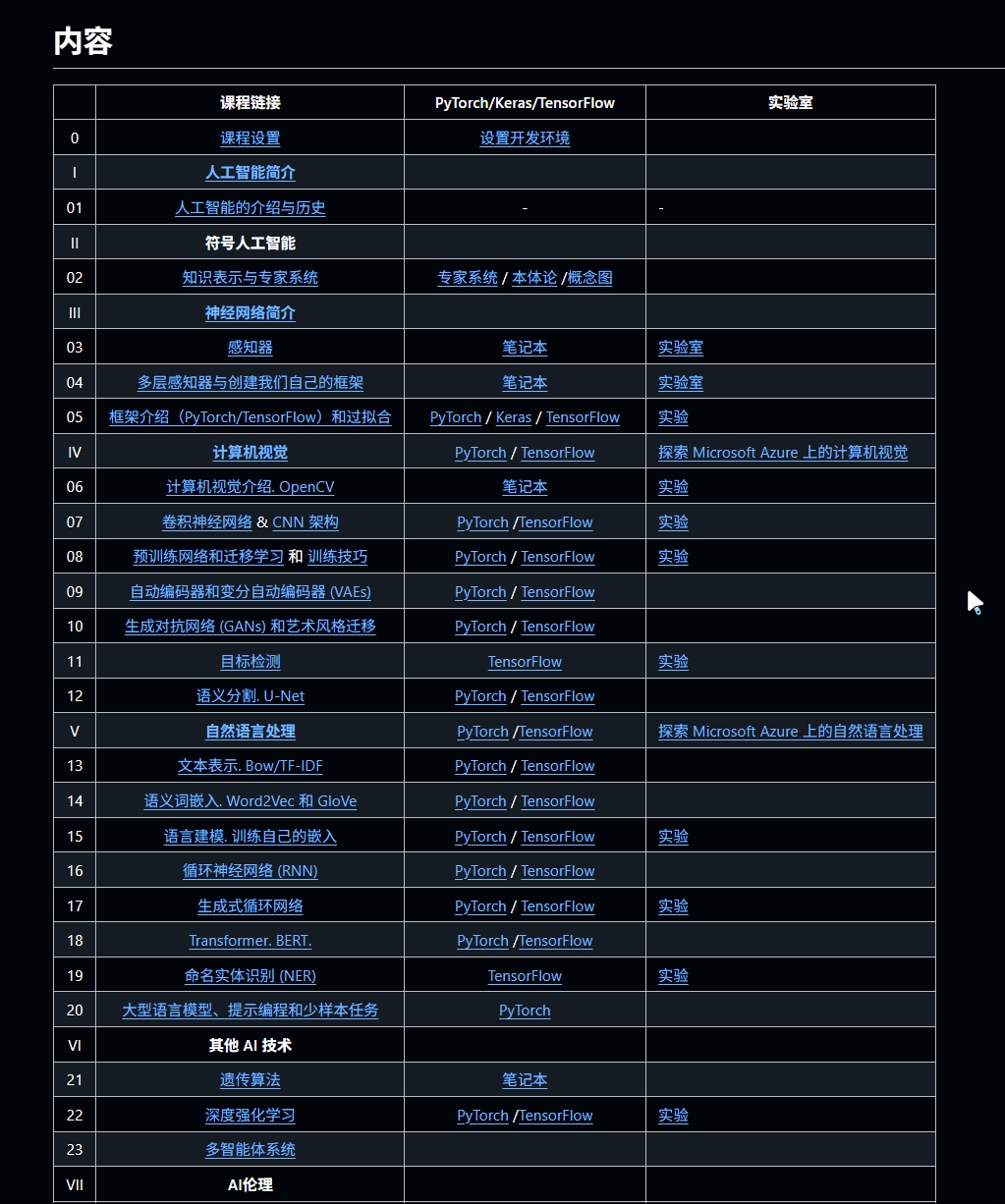 内容

| | 课程链接 | PyTorch/Keras/TensorFlow | 实验室 |
|---|---|---|---|
| 0 | 课程设置 | 设置开发环境 | |
| I | 人工智能简介 | | |
| 01 | 人工智能的介绍与历史 | - | - |
| II | 符号人工智能 | | |
| 02 | 知识表示与专家系统 | 专家系统 / 本体论 /概念图 | |
| III | 神经网络简介 | | |
| 03 | 感知器 | 笔记本 | 实验室 |
| 04 | 多层感知器与创建我们自己的框架 | 笔记本 | 实验室 |
| 05 | 框架介绍（PyTorch/TensorFlow）和过拟合 | PyTorch / Keras / TensorFlow | 实验 |
| IV | 计算机视觉 | PyTorch / TensorFlow | 探索 Microsoft Azure 上的计算机视觉 |
| 06 | 计算机视觉介绍. OpenCV | 笔记本 | 实验 |
| 07 | 卷积神经网络 & CNN 架构 | PyTorch /TensorFlow | 实验 |
| 08 | 预训练网络和迁移学习 和 训练技巧 | PyTorch / TensorFlow | 实验 |
| 09 | 自动编码器和变分自动编码器 (VAEs) | PyTorch / TensorFlow | |
| 10 | 生成对抗网络 (GANs) 和艺术风格迁移 | PyTorch / TensorFlow | |
| 11 | 目标检测 | TensorFlow | 实验 |
| 12 | 语义分割. U-Net | PyTorch / TensorFlow | |
| V | 自然语言处理 | PyTorch /TensorFlow | 探索 Microsoft Azure 上的自然语言处理 |
| 13 | 文本表示. Bow/TF-IDF | PyTorch / TensorFlow | |
| 14 | 语义词嵌入. Word2Vec 和 GloVe | PyTorch / TensorFlow | |
| 15 | 语言建模. 训练自己的嵌入 | PyTorch / TensorFlow | 实验 |
| 16 | 循环神经网络 (RNN) | PyTorch / TensorFlow | |
| 17 | 生成式循环网络 | PyTorch / TensorFlow | 实验 |
| 18 | Transformer. BERT. | PyTorch /TensorFlow | |
| 19 | 命名实体识别 (NER) | TensorFlow | 实验 |
| 20 | 大型语言模型、提示编程和少样本任务 | PyTorch | |
| VI | 其他 AI 技术 | | |
| 21 | 遗传算法 | 笔记本 | |
| 22 | 深度强化学习 | PyTorch /TensorFlow | 实验 |
| 23 | 多智能体系统 | | |
| VII | AI伦理 | | |